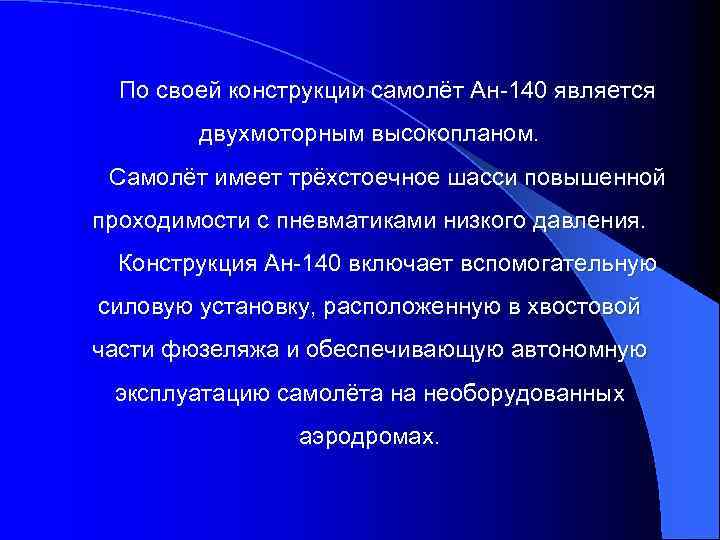 По своей конструкции самолёт Ан-140 является двухмоторным высокопланом.

Самолёт имеет трёхстоечное шасси повышенной проходимости с пневматиками низкого давления.

Конструкция Ан-140 включает вспомогательную силовую установку, расположенную в хвостовой части фюзеляжа и обеспечивающую автономную эксплуатацию самолёта на необорудованных аэродромах.